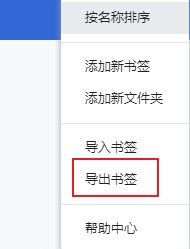 按名称排序

添加新书签

添加新文件夹

导入书签

导出书签

帮助中心